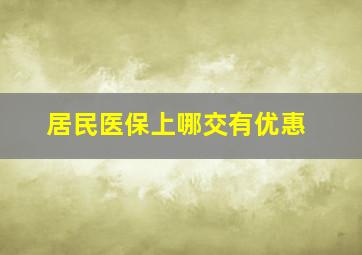 居民医保上哪交有优惠